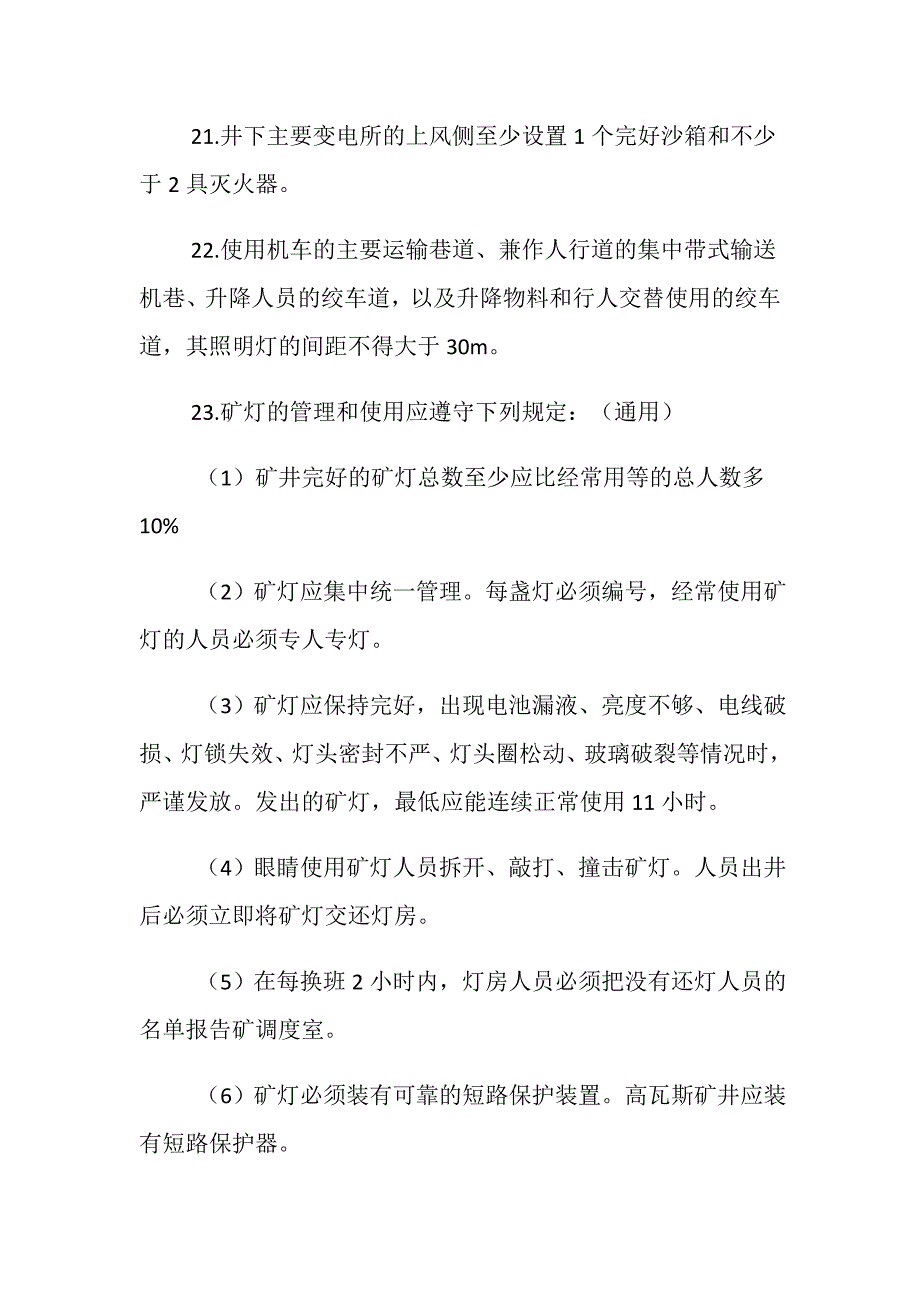 21.井下主要变电所的上风侧至少设置 1 个完好沙箱和不少于 2 具灭火器。

22.使用机车的主要运输巷道、兼作人行道的集中带式输送机巷、升降人员的绞车道，以及升降物料和行人交替使用的绞车道，其照明灯的间距不得大于 30m。

23.矿灯的管理和使用应遵守下列规定：（通用）

（1）矿井完好的矿灯总数至少应比经常用等的总人数多 10%

（2）矿灯应集中统一管理。每盏灯必须编号，经常使用矿灯的人员必须专人专灯。

（3）矿灯应保持完好，出现电池漏液、亮度不够、电线破损、灯锁失效、灯头密封不严、灯头圈松动、玻璃破裂等情况时，严谨发放。发出的矿灯，最低应能连续正常使用 11 小时。

（4）眼睛使用矿灯人员拆开、敲打、撞击矿灯。人员出井后必须立即将矿灯交还灯房。

（5）在每换班 2 小时内，灯房人员必须把没有还灯人员的名单报告矿调度室。

（6）矿灯必须装有可靠的短路保护装置。高瓦斯矿井应装有短路保护器。